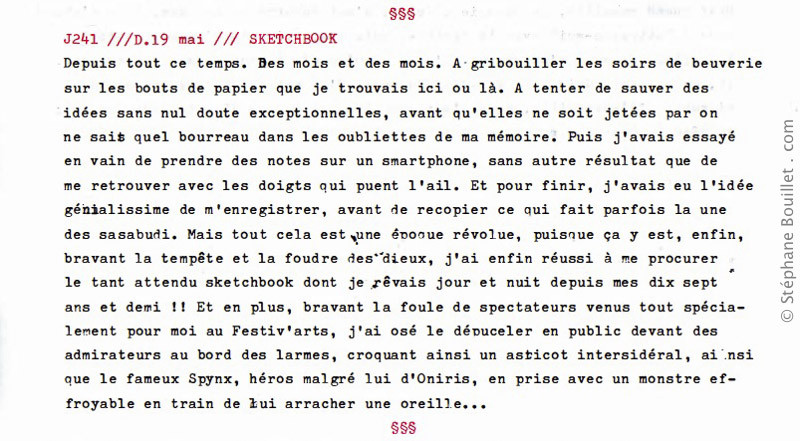 §§§

J241 ///D.19 mai /// SKETCHBOOK

Depuis tout ce temps. Des mois et des mois. A gribouiller les soirs de beuverie sur les bouts de papier que je trouvais ici ou là. A tenter de sauver des idées sans nul doute exceptionnelles, avant qu'elles ne soit jetées par on ne sait quel bourreau dans les oubliettes de ma mémoire. Puis j'avais essayé en vain de prendre des notes sur un smartphone, sans autre résultat que de me retrouver avec les doigts qui puent l'ail. Et pour finir, j'avais eu l'idée génialissime de m'enregistrer, avant de recopier ce qui fait parfois la une des sasabudi. Mais tout cela est une époque révolue, puisque ça y est, enfin, bravant la tempête et la foudre des dieux, j'ai enfin réussi à me procurer le tant attendu sketchbook dont je rêvais jour et nuit depuis mes dix sept ans et demi !! Et en plus, bravant la foule de spectateurs venus tout spécialement pour moi au Festiv'arts, j'ai osé le dépuceler en public devant des admirateurs au bord des larmes, croquant ainsi un asticot intersidéral, ainsi que le fameux Spynx, héros malgré lui d'Oniris, en prise avec un monstre effroyable en train de lui arracher une oreille...

§§§

© Stéphane Bouillet . com